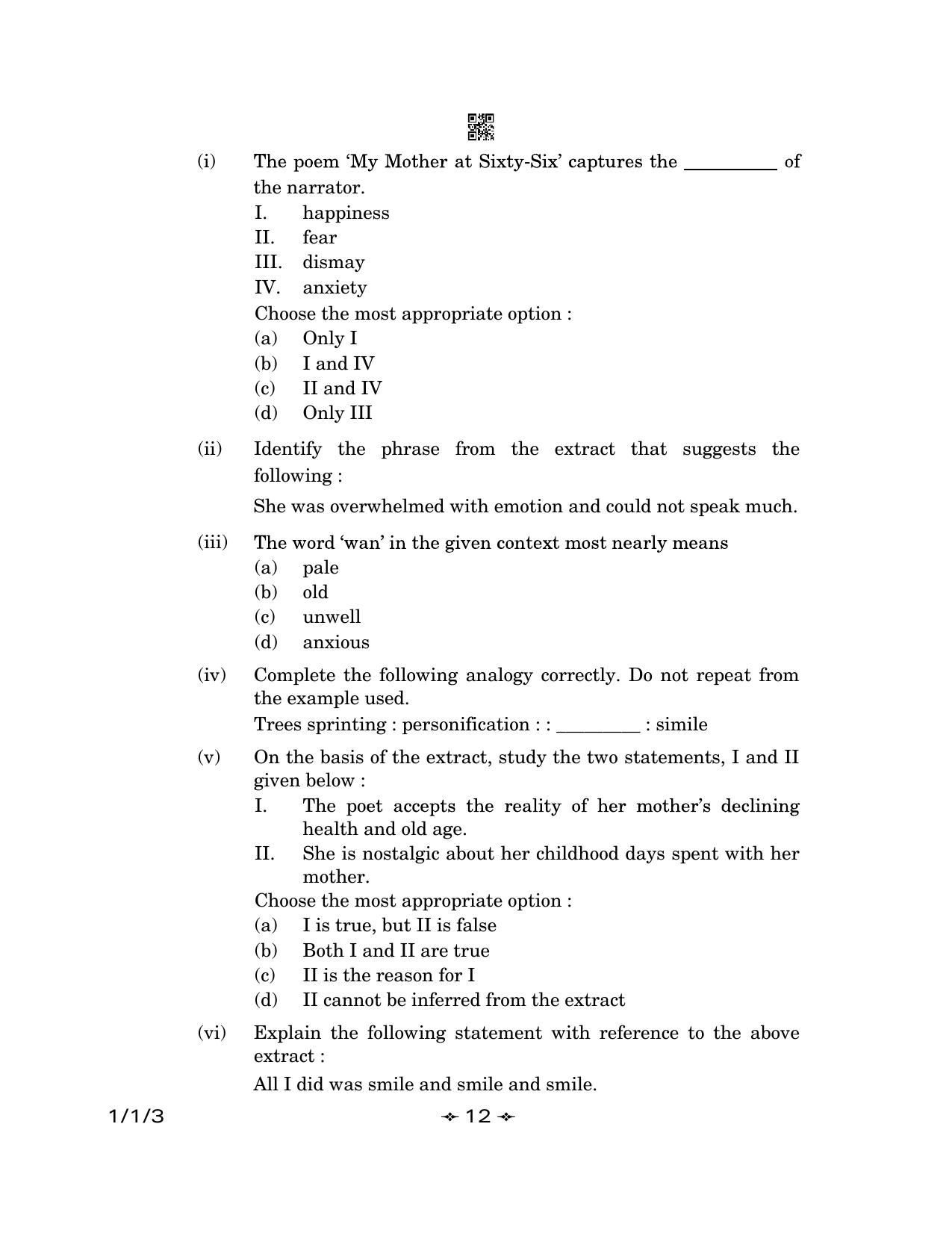 (i) The poem 'My Mother at Sixty-Six' captures the ____ of the narrator.

I. happiness
II. fear
III. dismay
IV. anxiety

Choose the most appropriate option :

(a) Only I
(b) I and IV
(c) II and IV
(d) Only III

(ii) Identify the phrase from the extract that suggests the following :

She was overwhelmed with emotion and could not speak much.

(iii) The word 'wan' in the given context most nearly means

(a) pale
(b) old
(c) unwell
(d) anxious

(iv) Complete the following analogy correctly. Do not repeat from the example used.

Trees sprinting : personification : : ____ : simile

(v) On the basis of the extract, study the two statements, I and II given below :

I. The poet accepts the reality of her mother's declining health and old age.
II. She is nostalgic about her childhood days spent with her mother.

Choose the most appropriate option :

(a) I is true, but II is false
(b) Both I and II are true
(c) II is the reason for I
(d) II cannot be inferred from the extract

(vi) Explain the following statement with reference to the above extract :

All I did was smile and smile and smile.

1/1/3

12